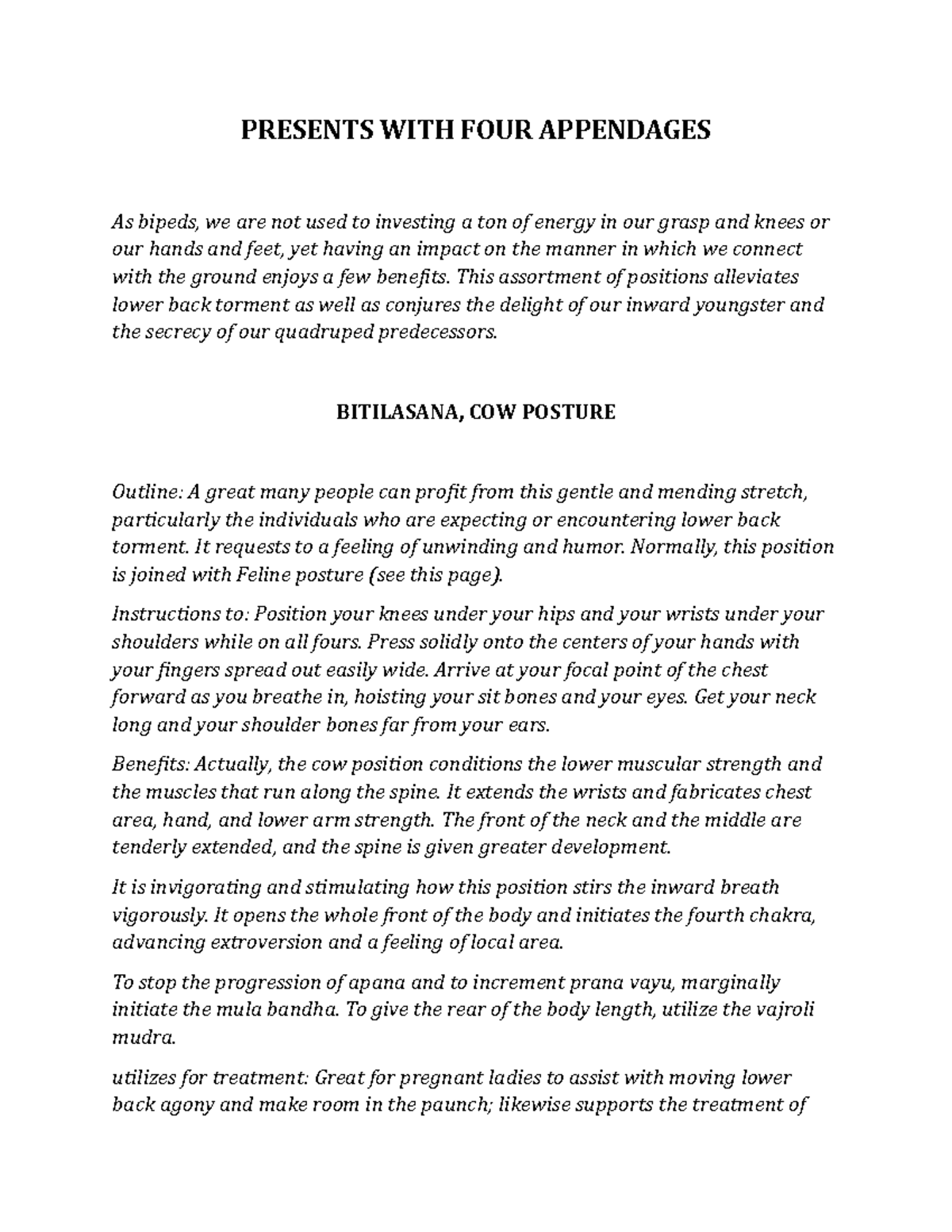 PRESENTS WITH FOUR APPENDAGES

As bipeds, we are not used to investing a ton of energy in our grasp and knees or our hands and feet, yet having an impact on the manner in which we connect with the ground enjoys a few benefits. This assortment of positions alleviates lower back torment as well as conjures the delight of our inward youngster and the secrecy of our quadruped predecessors.

BITILASANA, COW POSTURE

Outline: A great many people can profit from this gentle and mending stretch, particularly the individuals who are expecting or encountering lower back torment. It requests to a feeling of unwinding and humor. Normally, this position is joined with Feline posture (see this page).

Instructions to: Position your knees under your hips and your wrists under your shoulders while on all fours. Press solidly onto the centers of your hands with your fingers spread out easily wide. Arrive at your focal point of the chest forward as you breathe in, hoisting your sit bones and your eyes. Get your neck long and your shoulder bones far from your ears.

Benefits: Actually, the cow position conditions the lower muscular strength and the muscles that run along the spine. It extends the wrists and fabricates chest area, hand, and lower arm strength. The front of the neck and the middle are tenderly extended, and the spine is given greater development.

It is invigorating and stimulating how this position stirs the inward breath vigorously. It opens the whole front of the body and initiates the fourth chakra, advancing extroversion and a feeling of local area.

To stop the progression of apana and to increment prana vayu, marginally initiate the mula bandha. To give the rear of the body length, utilize the vajroli mudra.

utilizes for treatment: Great for pregnant ladies to assist with moving lower back agony and make room in the paunch; likewise supports the treatment of